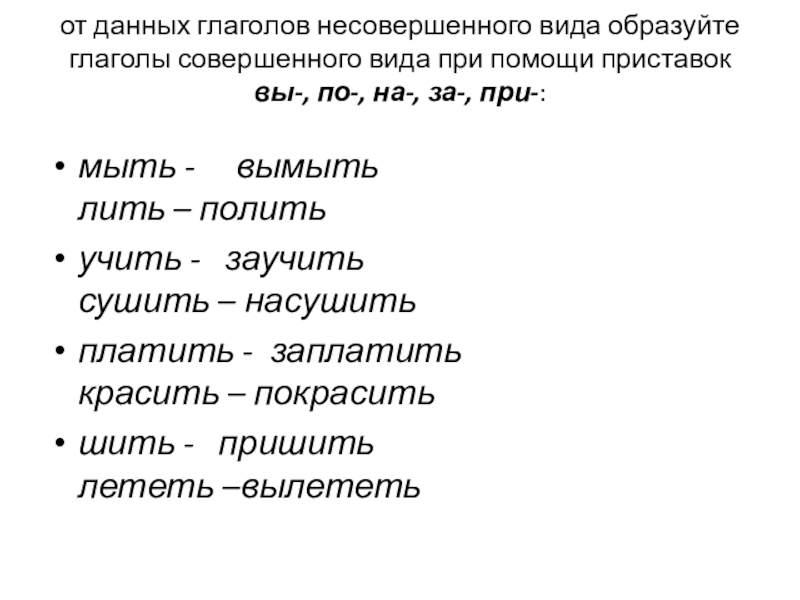 от данных глаголов несовершенного вида образуйте глаголы совершенного вида при помощи приставок вы-, по-, на-, за-, при-:

• мыть - вымыть
лить – полить

• учить - заучить
сушить – насушить

• платить - заплатить
красить – покрасить

• шить - пришить
лететь –вылететь